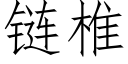 链椎